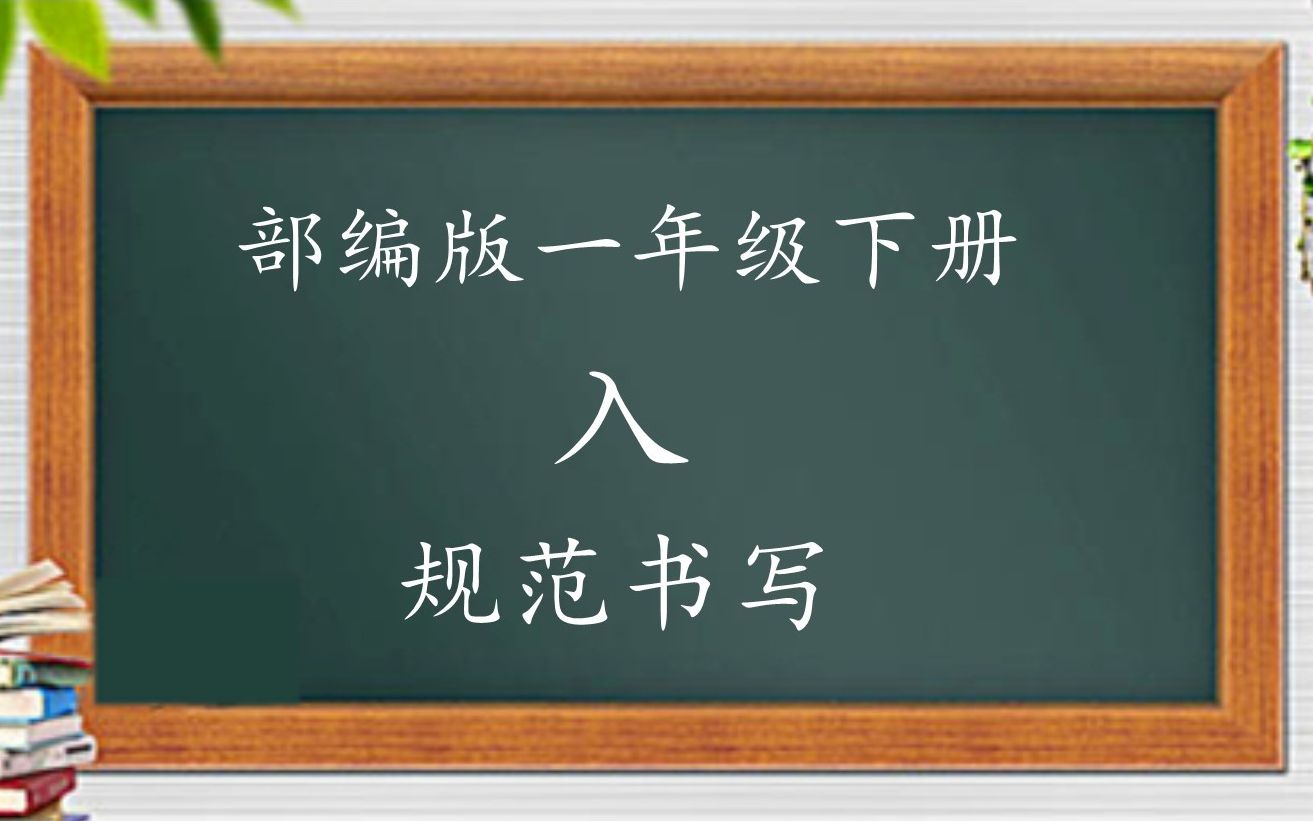 部编版一年级下册

入

规范书写